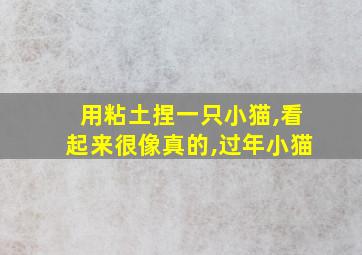 用粘土捏一只小猫,看起来很像真的,过年小猫